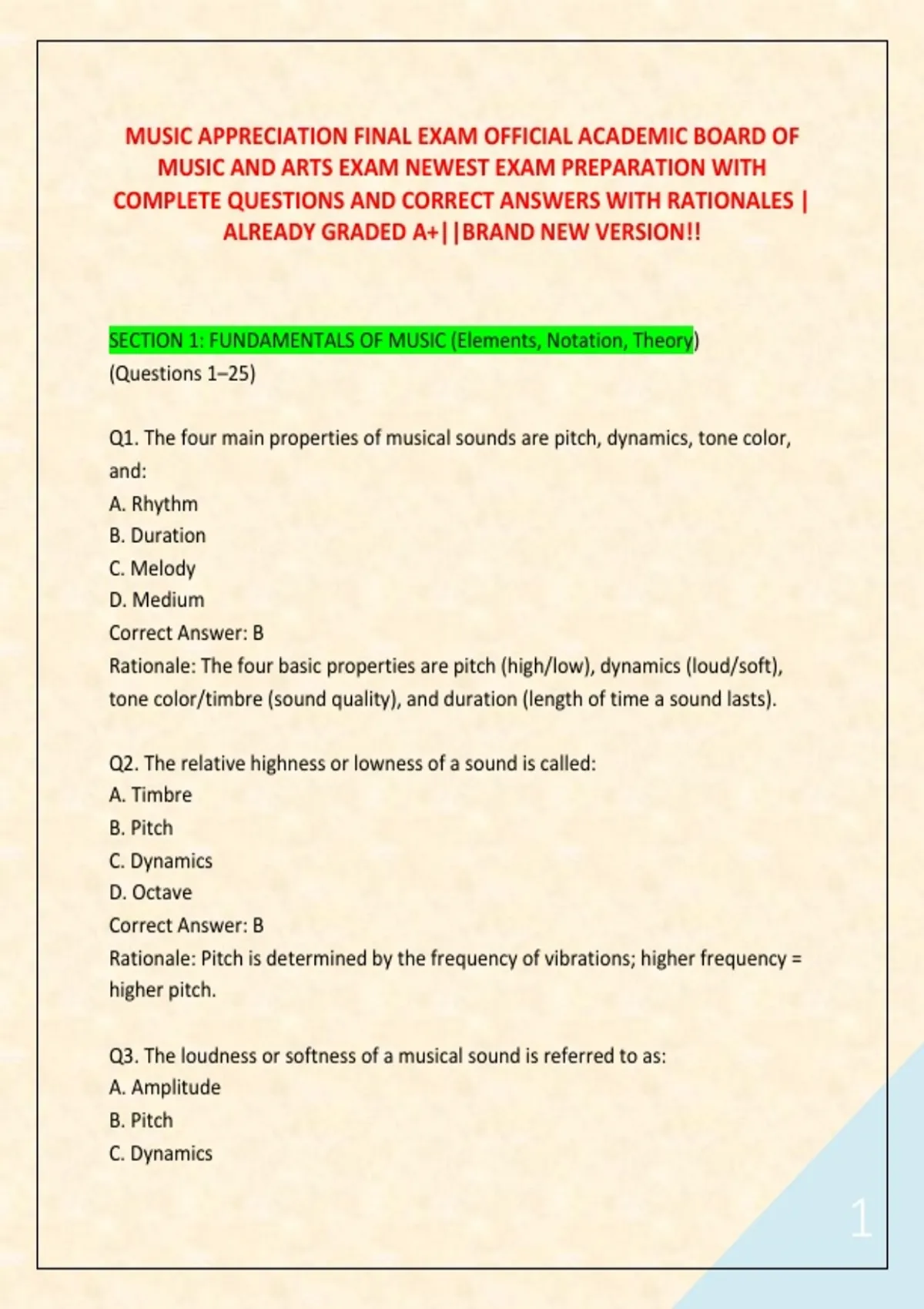 MUSIC APPRECIATION FINAL EXAM OFFICIAL ACADEMIC BOARD OF MUSIC AND ARTS EXAM NEWEST EXAM PREPARATION WITH COMPLETE QUESTIONS AND CORRECT ANSWERS WITH RATIONALES | ALREADY GRADED A+||BRAND NEW VERSION!!

SECTION 1: FUNDAMENTALS OF MUSIC (Elements, Notation, Theory)
(Questions 1–25)

Q1. The four main properties of musical sounds are pitch, dynamics, tone color, and:
A. Rhythm
B. Duration
C. Melody
D. Medium
Correct Answer: B
Rationale: The four basic properties are pitch (high/low), dynamics (loud/soft), tone color/timbre (sound quality), and duration (length of time a sound lasts).

Q2. The relative highness or lowness of a sound is called:
A. Timbre
B. Pitch
C. Dynamics
D. Octave
Correct Answer: B
Rationale: Pitch is determined by the frequency of vibrations; higher frequency = higher pitch.

Q3. The loudness or softness of a musical sound is referred to as:
A. Amplitude
B. Pitch
C. Dynamics

1